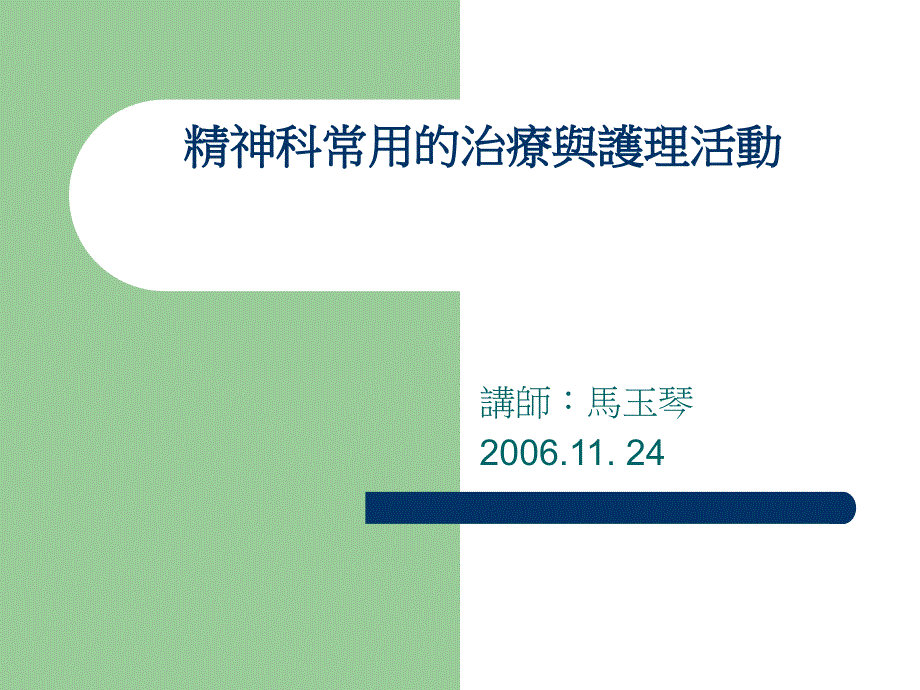 精神科常用的治療與護理活動

講師：馬玉琴
2006.11. 24